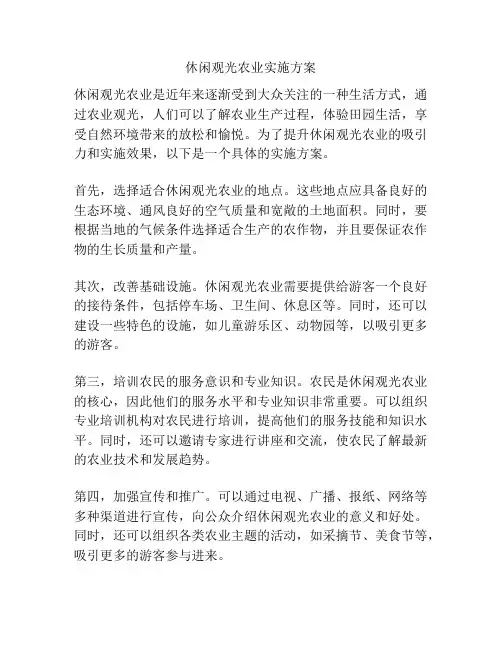 休闲观光农业实施方案

休闲观光农业是近年来逐渐受到大众关注的一种生活方式，通过农业观光，人们可以了解农业生产过程，体验田园生活，享受自然环境带来的放松和愉悦。为了提升休闲观光农业的吸引力和实施效果，以下是一个具体的实施方案。

首先，选择适合休闲观光农业的地点。这些地点应具备良好的生态环境、通风良好的空气质量和宽敞的土地面积。同时，要根据当地的气候条件选择适合生产的农作物，并且要保证农作物的生长质量和产量。

其次，改善基础设施。休闲观光农业需要提供给游客一个良好的接待条件，包括停车场、卫生间、休息区等。同时，还可以建设一些特色的设施，如儿童游乐区、动物园等，以吸引更多的游客。

第三，培训农民的服务意识和专业知识。农民是休闲观光农业的核心，因此他们的服务水平和专业知识非常重要。可以组织专业培训机构对农民进行培训，提高他们的服务技能和知识水平。同时，还可以邀请专家进行讲座和交流，使农民了解最新的农业技术和发展趋势。

第四，加强宣传和推广。可以通过电视、广播、报纸、网络等多种渠道进行宣传，向公众介绍休闲观光农业的意义和好处。同时，还可以组织各类农业主题的活动，如采摘节、美食节等，吸引更多的游客参与进来。